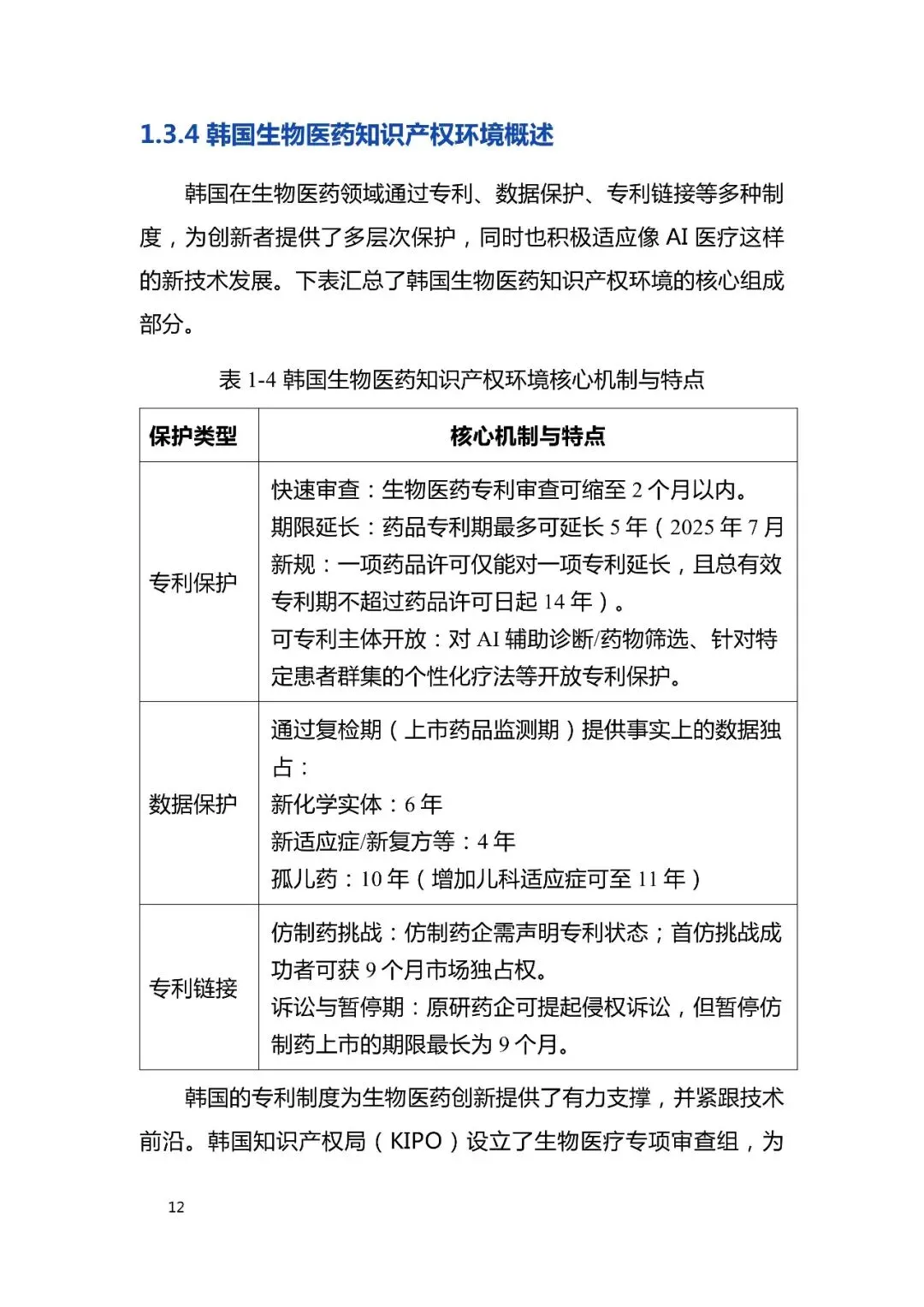 1.3.4 韩国生物医药知识产权环境概述

韩国在生物医药领域通过专利、数据保护、专利链接等多种制度，为创新者提供了多层次保护，同时也积极适应像 AI 医疗这样的新技术发展。下表汇总了韩国生物医药知识产权环境的核心组成部分。

表 1-4 韩国生物医药知识产权环境核心机制与特点

| 保护类型 | 核心机制与特点 |
|---|---|
| 专利保护 | 快速审查：生物医药专利审查可缩至 2 个月以内。<br>期限延长：药品专利期最多可延长 5 年（2025 年 7 月新规：一项药品许可仅能对一项专利延长，且总有效专利期不超过药品许可日起 14 年）。<br>可专利主体开放：对 AI 辅助诊断/药物筛选、针对特定患者群集的个性化疗法等开放专利保护。 |
| 数据保护 | 通过复检期（上市药品监测期）提供事实上的数据独占：<br>新化学实体：6 年<br>新适应症/新复方等：4 年<br>孤儿药：10 年（增加儿科适应症可至 11 年） |
| 专利链接 | 仿制药挑战：仿制药企需声明专利状态；首仿挑战成功者可获 9 个月市场独占权。<br>诉讼与暂停期：原研药企可提起侵权诉讼，但暂停仿制药上市的期限最长为 9 个月。 |

韩国的专利制度为生物医药创新提供了有力支撑，并紧跟技术前沿。韩国知识产权局（KIPO）设立了生物医疗专项审查组，为

12